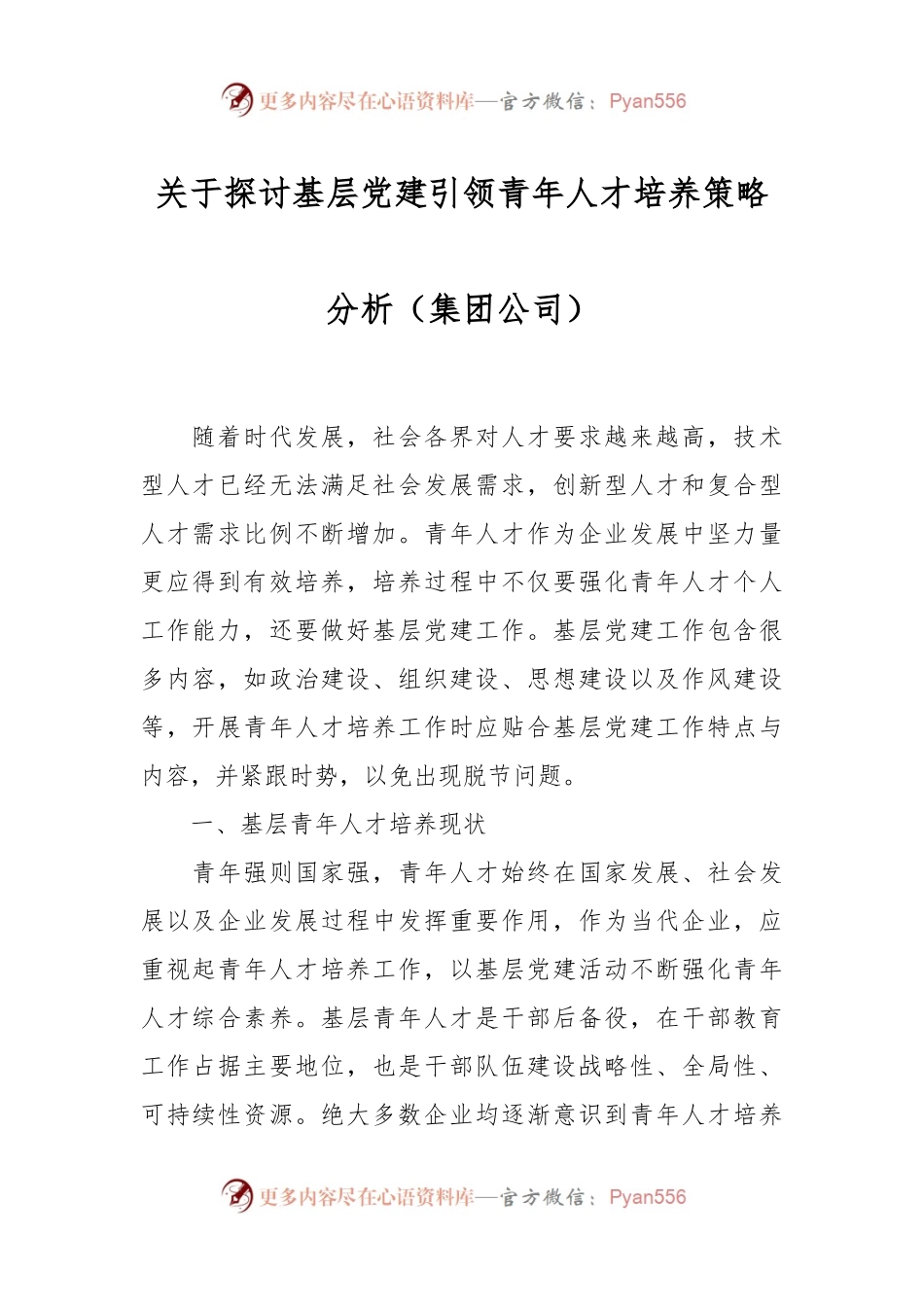 更多内容尽在心语资料库—官方微信：Pyan556

关于探讨基层党建引领青年人才培养策略分析（集团公司）

随着时代发展，社会各界对人才要求越来越高，技术型人才已经无法满足社会发展需求，创新型人才和复合型人才需求比例不断增加。青年人才作为企业发展中坚力量更应得到有效培养，培养过程中不仅要强化青年人才个人工作能力，还要做好基层党建工作。基层党建工作包含很多内容，如政治建设、组织建设、思想建设以及作风建设等，开展青年人才培养工作时应贴合基层党建工作特点与内容，并紧跟时势，以免出现脱节问题。

一、基层青年人才培养现状

青年强则国家强，青年人才始终在国家发展、社会发展以及企业发展过程中发挥重要作用，作为当代企业，应重视起青年人才培养工作，以基层党建活动不断强化青年人才综合素养。基层青年人才是干部后备役，在干部教育工作占据主要地位，也是干部队伍建设战略性、全局性、可持续性资源。绝大多数企业均逐渐意识到青年人才培养

更多内容尽在心语资料库—官方微信：Pyan556